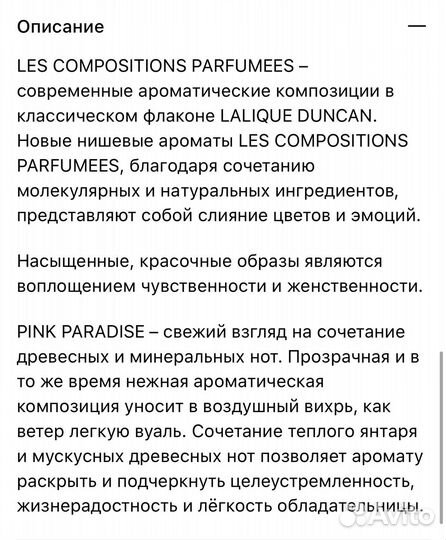 Описание —

LES COMPOSITIONS PARFUMEES – современные ароматические композиции в классическом флаконе LALIQUE DUNCAN. Новые нишевые ароматы LES COMPOSITIONS PARFUMEES, благодаря сочетанию молекулярных и натуральных ингредиентов, представляют собой слияние цветов и эмоций.

Насыщенные, красочные образы являются воплощением чувственности и женственности.

PINK PARADISE – свежий взгляд на сочетание древесных и минеральных нот. Прозрачная и в то же время нежная ароматическая композиция уносит в воздушный вихрь, как ветер легкую вуаль. Сочетание теплого янтаря и мускусных древесных нот позволяет аромату раскрыть и подчеркнуть целеустремленность, жизнерадостность и лёгкость обладательницы.

Avito